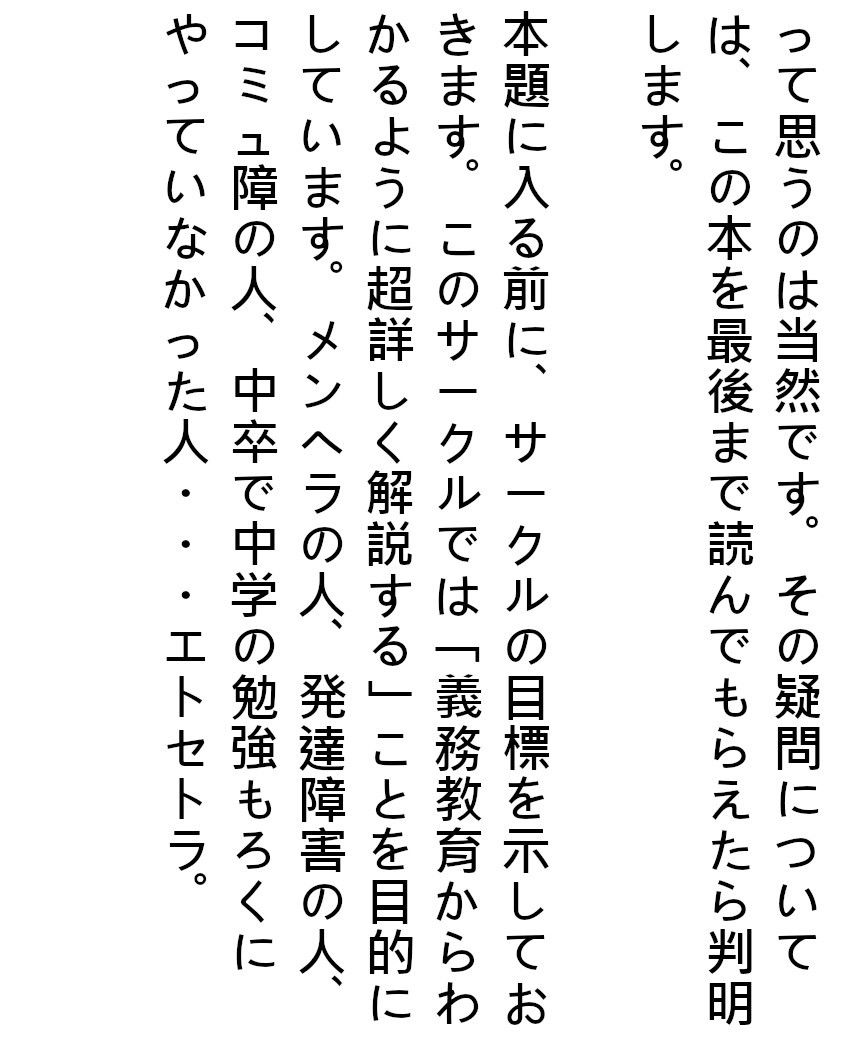 って思うのは当然です。その疑問については、この本を最後まで読んでもらえたら判明します。

本題に入る前に、サークルの目標を示しておきます。このサークルでは「義務教育からわかるように超詳しく解説する」ことを目的にしています。メンヘラの人、発達障害の人、コミュ障の人、中卒で中学の勉強もろくにやっていなかった人・・・エトセトラ。